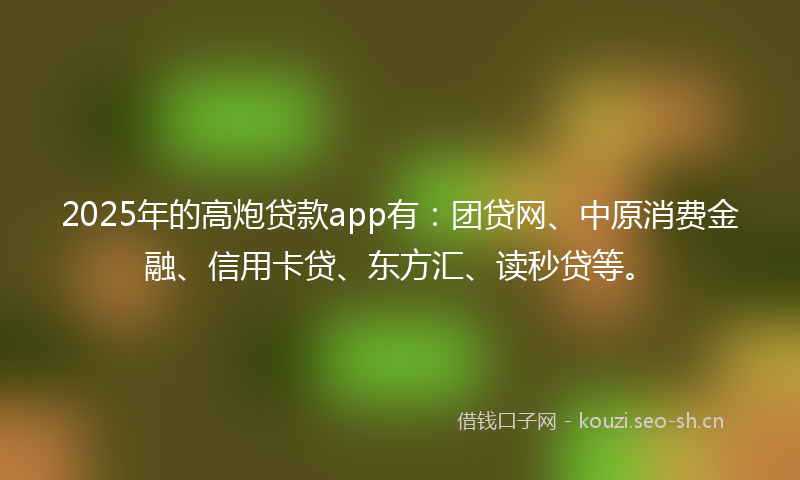 2025年的高炮贷款app有：团贷网、中原消费金融、信用卡贷、东方汇、读秒贷等。

借钱口子网 - kouzi.seo-sh.cn